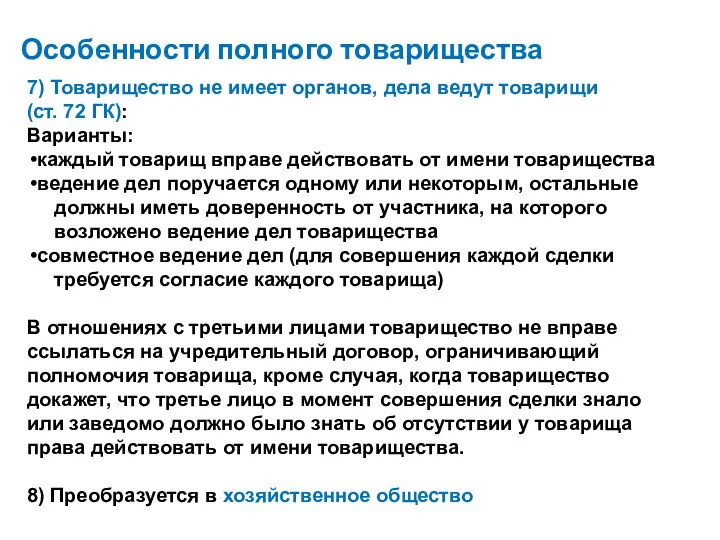 Особенности полного товарищества

7) Товарищество не имеет органов, дела ведут товарищи (ст. 72 ГК):
Варианты:
•каждый товарищ вправе действовать от имени товарищества
•ведение дел поручается одному или некоторым, остальные должны иметь доверенность от участника, на которого возложено ведение дел товарищества
•совместное ведение дел (для совершения каждой сделки требуется согласие каждого товарища)

В отношениях с третьими лицами товарищество не вправе ссылаться на учредительный договор, ограничивающий полномочия товарища, кроме случая, когда товарищество докажет, что третье лицо в момент совершения сделки знало или заведомо должно было знать об отсутствии у товарища права действовать от имени товарищества.

8) Преобразуется в хозяйственное общество